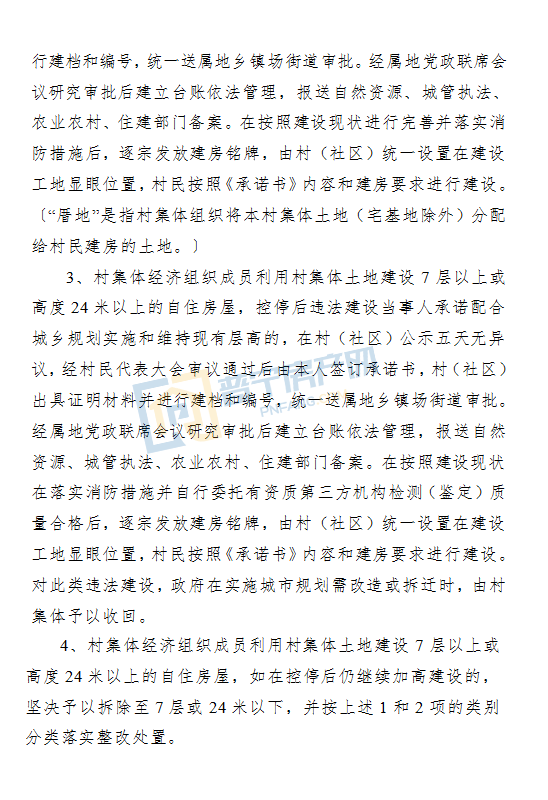 行建档和编号，统一送属地乡镇场街道审批。经属地党政联席会议研究审批后建立台账依法管理，报送自然资源、城管执法、农业农村、住建部门备案。在按照建设现状进行完善并落实消防措施后，逐宗发放建房铭牌，由村（社区）统一设置在建设工地显眼位置，村民按照《承诺书》内容和建房要求进行建设。〔“厝地”是指村集体组织将本村集体土地（宅基地除外）分配给村民建房的土地。〕

3、村集体经济组织成员利用村集体土地建设 7 层以上或高度 24 米以上的自住房屋，控停后违法建设当事人承诺配合城乡规划实施和维持现有层高的，在村（社区）公示五天无异议，经村民代表大会审议通过后由本人签订承诺书，村（社区）出具证明材料并进行建档和编号，统一送属地乡镇场街道审批。经属地党政联席会议研究审批后建立台账依法管理，报送自然资源、城管执法、农业农村、住建部门备案。在按照建设现状在落实消防措施并自行委托有资质第三方机构检测（鉴定）质量合格后，逐宗发放建房铭牌，由村（社区）统一设置在建设工地显眼位置，村民按照《承诺书》内容和建房要求进行建设。对此类违法建设，政府在实施城市规划需改造或拆迁时，由村集体予以收回。

4、村集体经济组织成员利用村集体土地建设 7 层以上或高度 24 米以上的自住房屋，如在控停后仍继续加高建设的，坚决予以拆除至 7 层或 24 米以下，并按上述 1 和 2 项的类别分类落实整改处置。